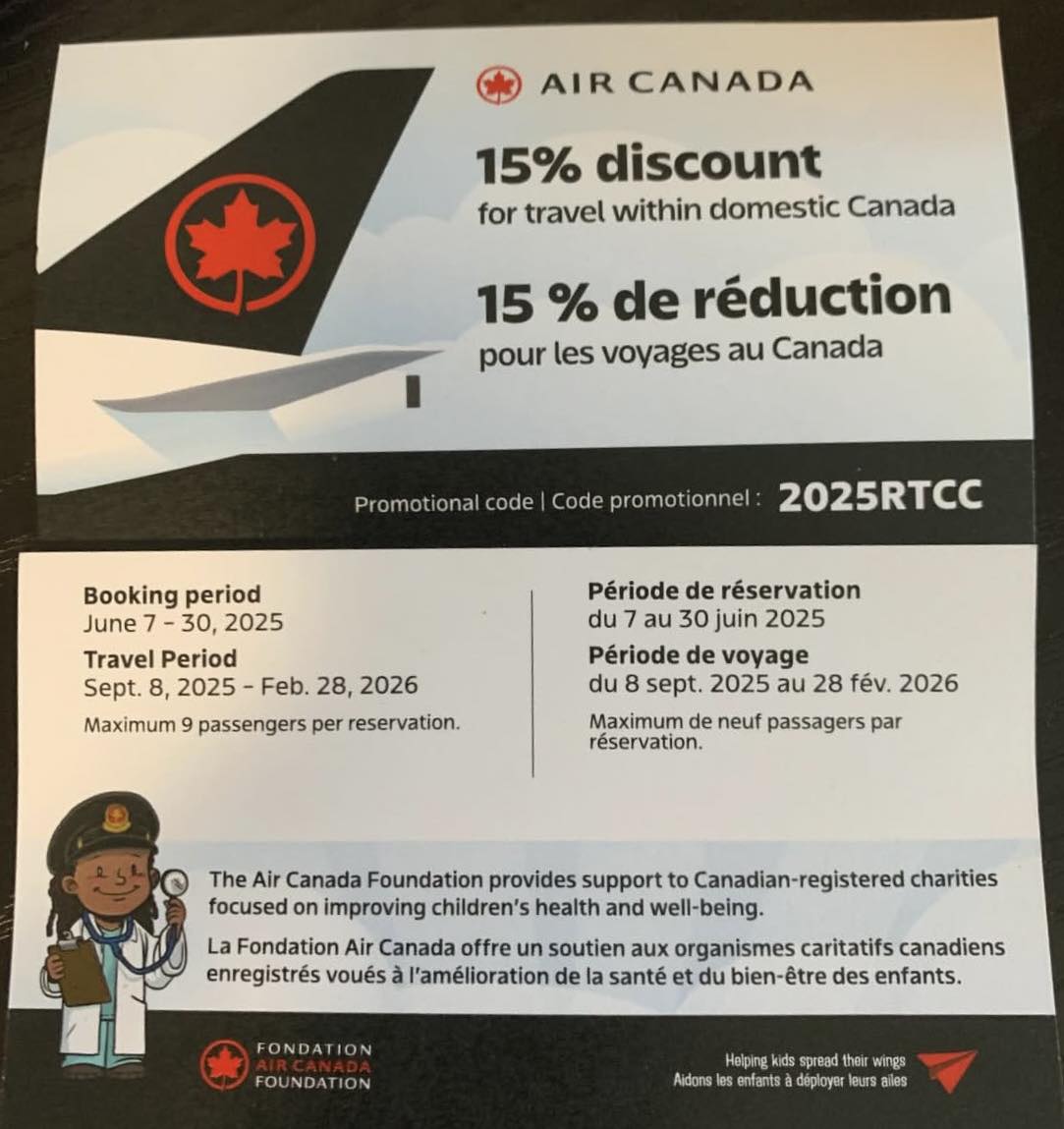 AIR CANADA

15% discount
for travel within domestic Canada

15 % de réduction
pour les voyages au Canada

Promotional code | Code promotionnel : 2025RTCC

Booking period
June 7 - 30, 2025
Travel Period
Sept. 8, 2025 - Feb. 28, 2026
Maximum 9 passengers per reservation.

Période de réservation
du 7 au 30 juin 2025
Période de voyage
du 8 sept. 2025 au 28 fév. 2026
Maximum de neuf passagers par réservation.

The Air Canada Foundation provides support to Canadian-registered charities focused on improving children's health and well-being.

La Fondation Air Canada offre un soutien aux organismes caritatifs canadiens enregistrés voués à l'amélioration de la santé et du bien-être des enfants.

FONDATION
AIR CANADA
FOUNDATION

Helping kids spread their wings
Aidons les enfants à déployer leurs ailes